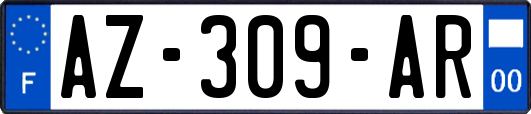 F

AZ-309-AR

00